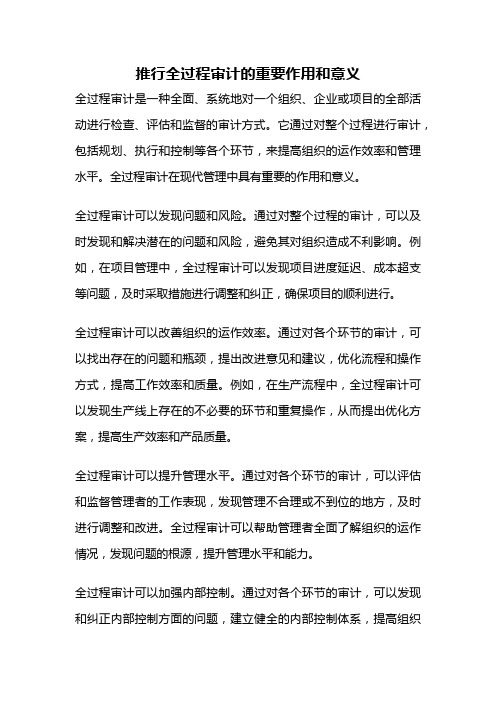 推行全过程审计的重要作用和意义

全过程审计是一种全面、系统地对一个组织、企业或项目的全部活动进行检查、评估和监督的审计方式。它通过对整个过程进行审计，包括规划、执行和控制等各个环节，来提高组织的运作效率和管理水平。全过程审计在现代管理中具有重要的作用和意义。

全过程审计可以发现问题和风险。通过对整个过程的审计，可以及时发现和解决潜在的问题和风险，避免其对组织造成不利影响。例如，在项目管理中，全过程审计可以发现项目进度延迟、成本超支等问题，及时采取措施进行调整和纠正，确保项目的顺利进行。

全过程审计可以改善组织的运作效率。通过对各个环节的审计，可以找出存在的问题和瓶颈，提出改进意见和建议，优化流程和操作方式，提高工作效率和质量。例如，在生产流程中，全过程审计可以发现生产线上存在的不必要的环节和重复操作，从而提出优化方案，提高生产效率和产品质量。

全过程审计可以提升管理水平。通过对各个环节的审计，可以评估和监督管理者的工作表现，发现管理不合理或不到位的地方，及时进行调整和改进。全过程审计可以帮助管理者全面了解组织的运作情况，发现问题的根源，提升管理水平和能力。

全过程审计可以加强内部控制。通过对各个环节的审计，可以发现和纠正内部控制方面的问题，建立健全的内部控制体系，提高组织